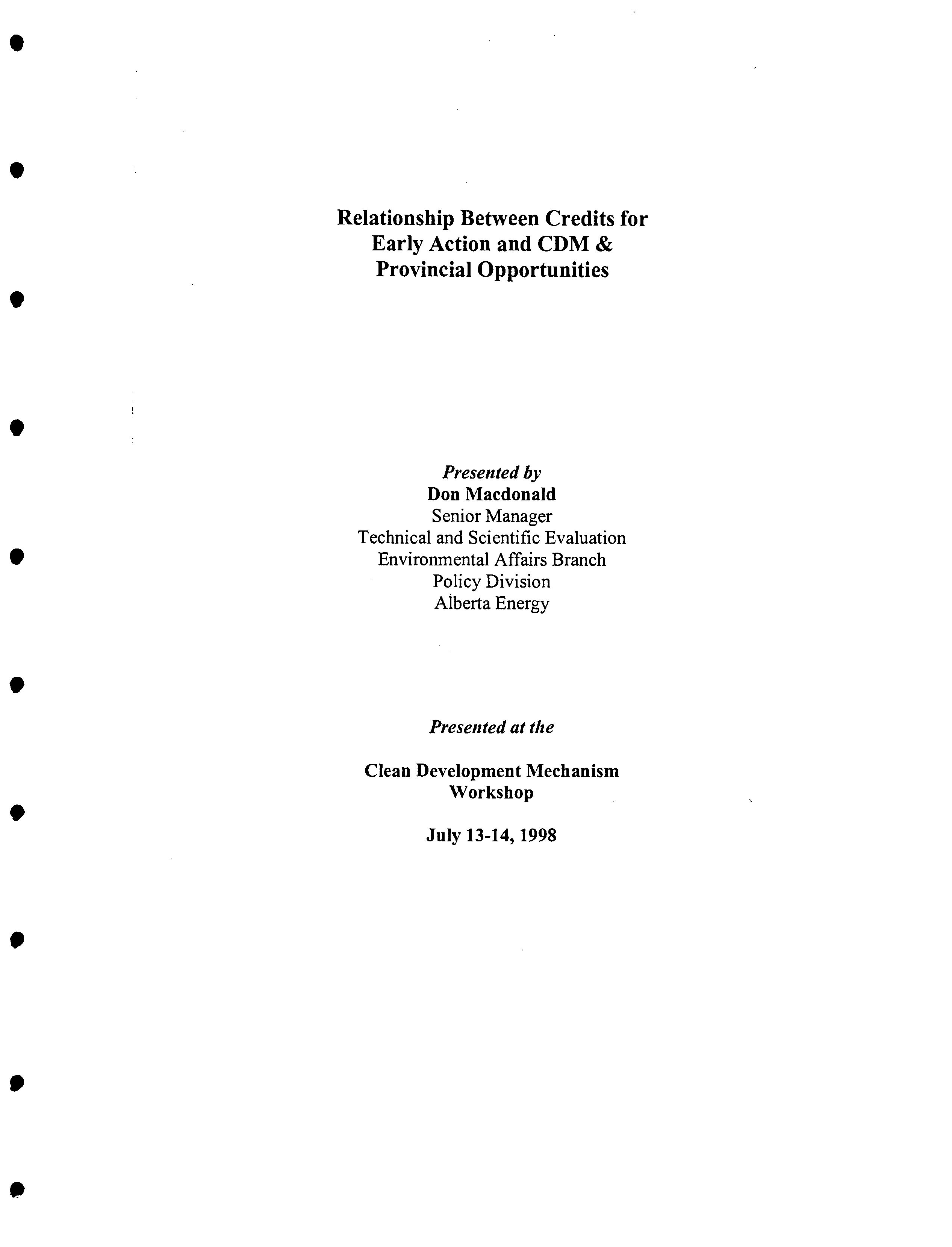 Relationship Between Credits for Early Action and CDM & Provincial Opportunities

Presented by
Don Macdonald
Senior Manager
Technical and Scientific Evaluation
Environmental Affairs Branch
Policy Division
Alberta Energy

Presented at the

Clean Development Mechanism Workshop

July 13-14, 1998